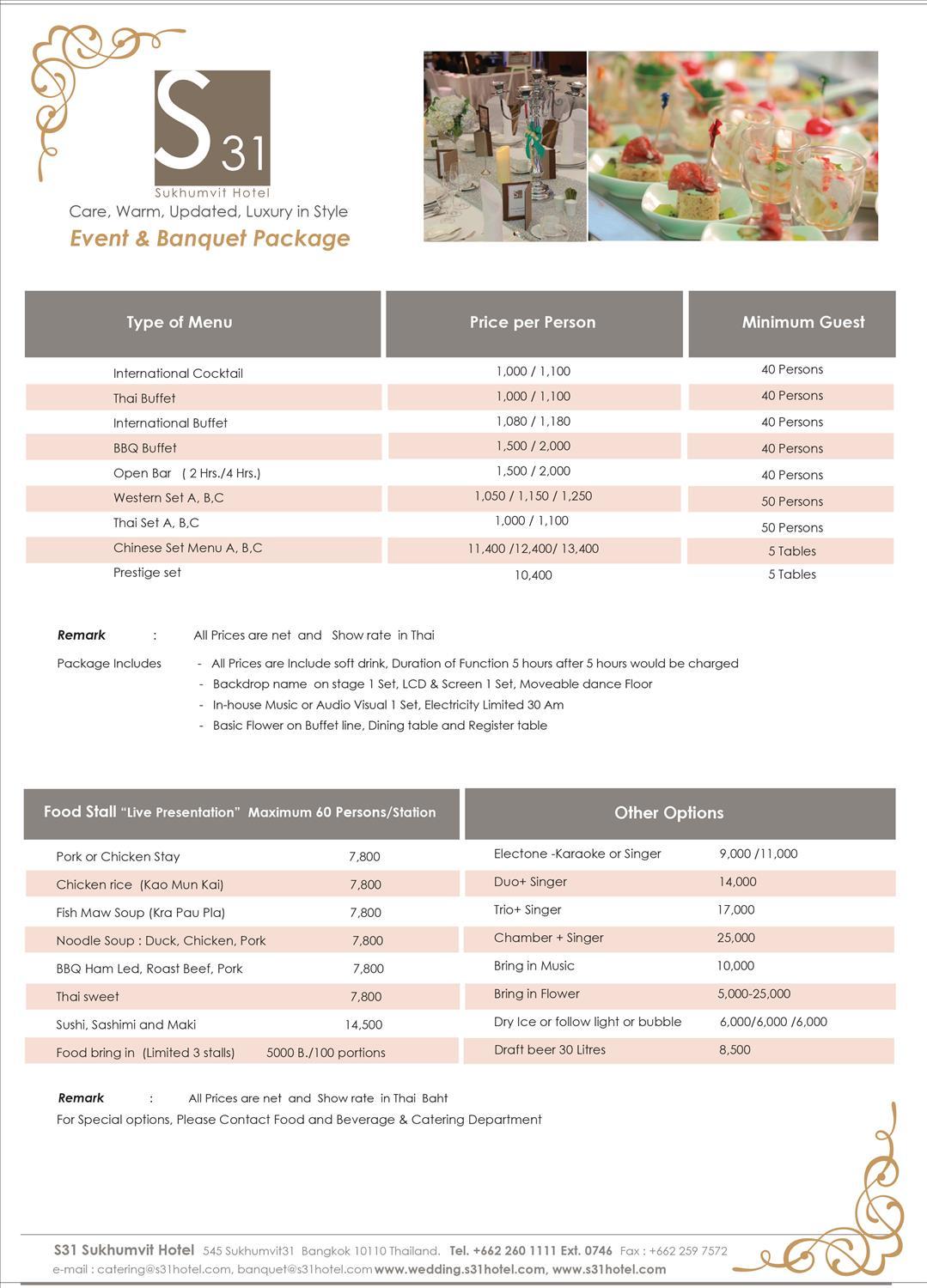 S31
Sukhumvit Hotel
Care, Warm, Updated, Luxury in Style
Event & Banquet Package

| Type of Menu | Price per Person | Minimum Guest |
|---|---|---|
| International Cocktail | 1,000 / 1,100 | 40 Persons |
| Thai Buffet | 1,000 / 1,100 | 40 Persons |
| International Buffet | 1,080 / 1,180 | 40 Persons |
| BBQ Buffet | 1,500 / 2,000 | 40 Persons |
| Open Bar ( 2 Hrs./4 Hrs.) | 1,500 / 2,000 | 40 Persons |
| Western Set A, B,C | 1,050 / 1,150 / 1,250 | 50 Persons |
| Thai Set A, B,C | 1,000 / 1,100 | 50 Persons |
| Chinese Set Menu A, B,C | 11,400 /12,400/ 13,400 | 5 Tables |
| Prestige set | 10,400 | 5 Tables |

Remark : All Prices are net and Show rate in Thai

Package Includes - All Prices are Include soft drink, Duration of Function 5 hours after 5 hours would be charged
- Backdrop name on stage 1 Set, LCD & Screen 1 Set, Moveable dance Floor
- In-house Music or Audio Visual 1 Set, Electricity Limited 30 Am
- Basic Flower on Buffet line, Dining table and Register table

| Food Stall "Live Presentation" Maximum 60 Persons/Station | |
|---|---|
| Pork or Chicken Stay | 7,800 |
| Chicken rice (Kao Mun Kai) | 7,800 |
| Fish Maw Soup (Kra Pau Pla) | 7,800 |
| Noodle Soup : Duck, Chicken, Pork | 7,800 |
| BBQ Ham Led, Roast Beef, Pork | 7,800 |
| Thai sweet | 7,800 |
| Sushi, Sashimi and Maki | 14,500 |
| Food bring in (Limited 3 stalls) | 5000 B./100 portions |

| Other Options | |
|---|---|
| Electone -Karaoke or Singer | 9,000 /11,000 |
| Duo+ Singer | 14,000 |
| Trio+ Singer | 17,000 |
| Chamber + Singer | 25,000 |
| Bring in Music | 10,000 |
| Bring in Flower | 5,000-25,000 |
| Dry Ice or follow light or bubble | 6,000/6,000 /6,000 |
| Draft beer 30 Litres | 8,500 |

Remark : All Prices are net and Show rate in Thai Baht
For Special options, Please Contact Food and Beverage & Catering Department

S31 Sukhumvit Hotel 545 Sukhumvit31 Bangkok 10110 Thailand. Tel. +662 260 1111 Ext. 0746 Fax : +662 259 7572
e-mail : catering@s31hotel.com, banquet@s31hotel.com www.wedding.s31hotel.com, www.s31hotel.com